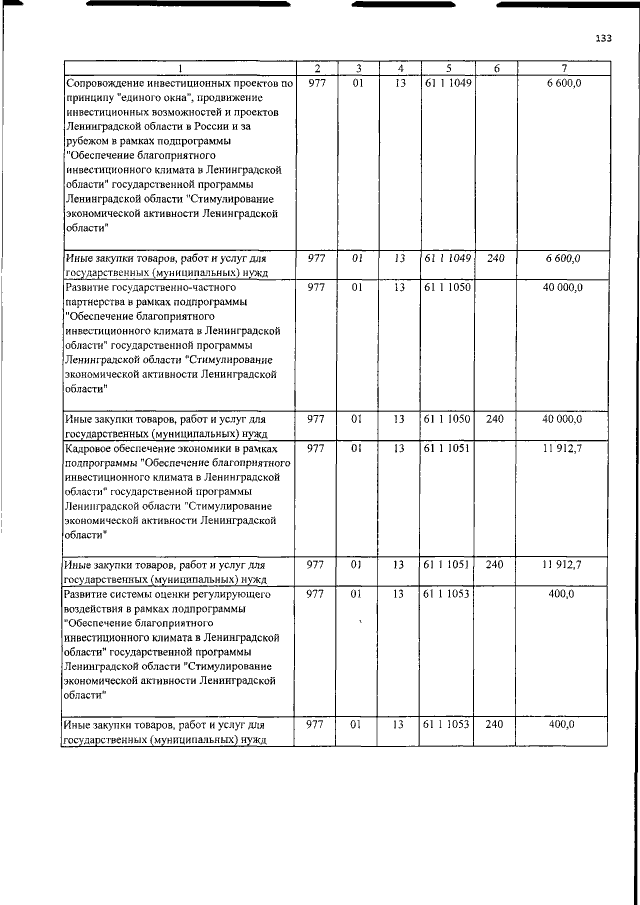 133

| 1 | 2 | 3 | 4 | 5 | 6 | 7 |
|---|---|---|---|---|---|---|
| Сопровождение инвестиционных проектов по принципу "единого окна", продвижение инвестиционных возможностей и проектов Ленинградской области в России и за рубежом в рамках подпрограммы "Обеспечение благоприятного инвестиционного климата в Ленинградской области" государственной программы Ленинградской области "Стимулирование экономической активности Ленинградской области" | 977 | 01 | 13 | 61 1 1049 | | 6 600,0 |
| Иные закупки товаров, работ и услуг для государственных (муниципальных) нужд | 977 | 01 | 13 | 61 1 1049 | 240 | 6 600,0 |
| Развитие государственно-частного партнерства в рамках подпрограммы "Обеспечение благоприятного инвестиционного климата в Ленинградской области" государственной программы Ленинградской области "Стимулирование экономической активности Ленинградской области" | 977 | 01 | 13 | 61 1 1050 | | 40 000,0 |
| Иные закупки товаров, работ и услуг для государственных (муниципальных) нужд | 977 | 01 | 13 | 61 1 1050 | 240 | 40 000,0 |
| Кадровое обеспечение экономики в рамках подпрограммы "Обеспечение благоприятного инвестиционного климата в Ленинградской области" государственной программы Ленинградской области "Стимулирование экономической активности Ленинградской области" | 977 | 01 | 13 | 61 1 1051 | | 11 912,7 |
| Иные закупки товаров, работ и услуг для государственных (муниципальных) нужд | 977 | 01 | 13 | 61 1 1051 | 240 | 11 912,7 |
| Развитие системы оценки регулирующего воздействия в рамках подпрограммы "Обеспечение благоприятного инвестиционного климата в Ленинградской области" государственной программы Ленинградской области "Стимулирование экономической активности Ленинградской области" | 977 | 01 | 13 | 61 1 1053 | | 400,0 |
| Иные закупки товаров, работ и услуг для государственных (муниципальных) нужд | 977 | 01 | 13 | 61 1 1053 | 240 | 400,0 |